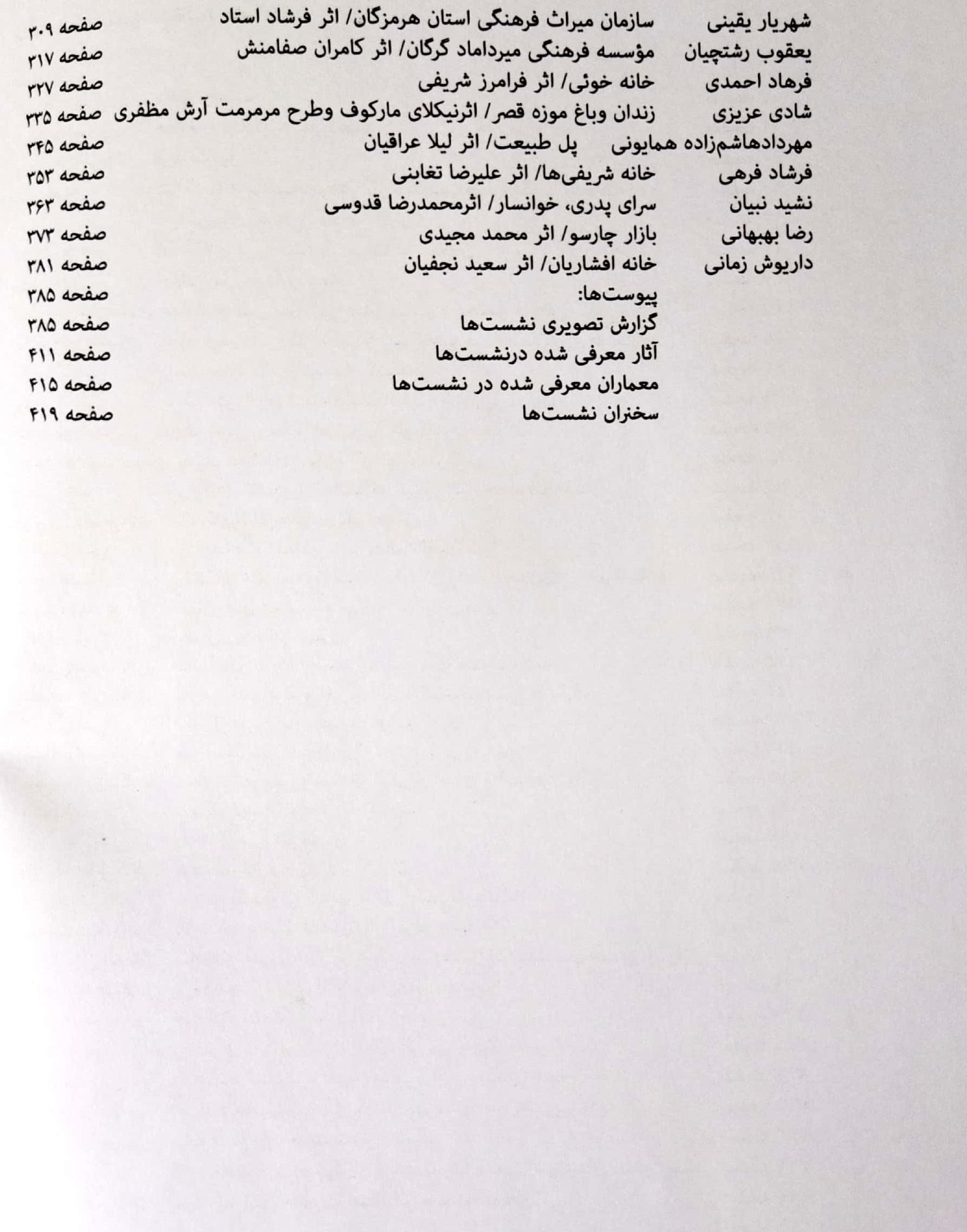 شهریار یقینی سازمان میراث فرهنگی استان هرمزگان/ اثر فرشاد استاد صفحه ۳۰۹
یعقوب رشتچیان مؤسسه فرهنگی میرداماد گرگان/ اثر کامران صفامنش صفحه ۳۱۷
فرهاد احمدی خانه خوئی/ اثر فرامرز شریفی صفحه ۳۲۷
شادی عزیزی زندان وباغ موزه قصر/ اثرنیکلای مارکوف وطرح مرمرمت آرش مظفری صفحه ۳۳۵
مهردادهاشم‌زاده همایونی پل طبیعت/ اثر لیلا عراقیان صفحه ۳۴۵
فرشاد فرهی خانه شریفی‌ها/ اثر علیرضا تغابنی صفحه ۳۵۳
نشید نبیان سرای پدری، خوانسار/ اثرمحمدرضا قدوسی صفحه ۳۶۳
رضا بهبهانی بازار چارسو/ اثر محمد مجیدی صفحه ۳۷۳
داریوش زمانی خانه افشاریان/ اثر سعید نجفیان صفحه ۳۸۱
پیوست‌ها: صفحه ۳۸۵
گزارش تصویری نشست‌ها صفحه ۳۸۵
آثار معرفی شده درنشست‌ها صفحه ۴۱۱
معماران معرفی شده در نشست‌ها صفحه ۴۱۵
سخنران نشست‌ها صفحه ۴۱۹